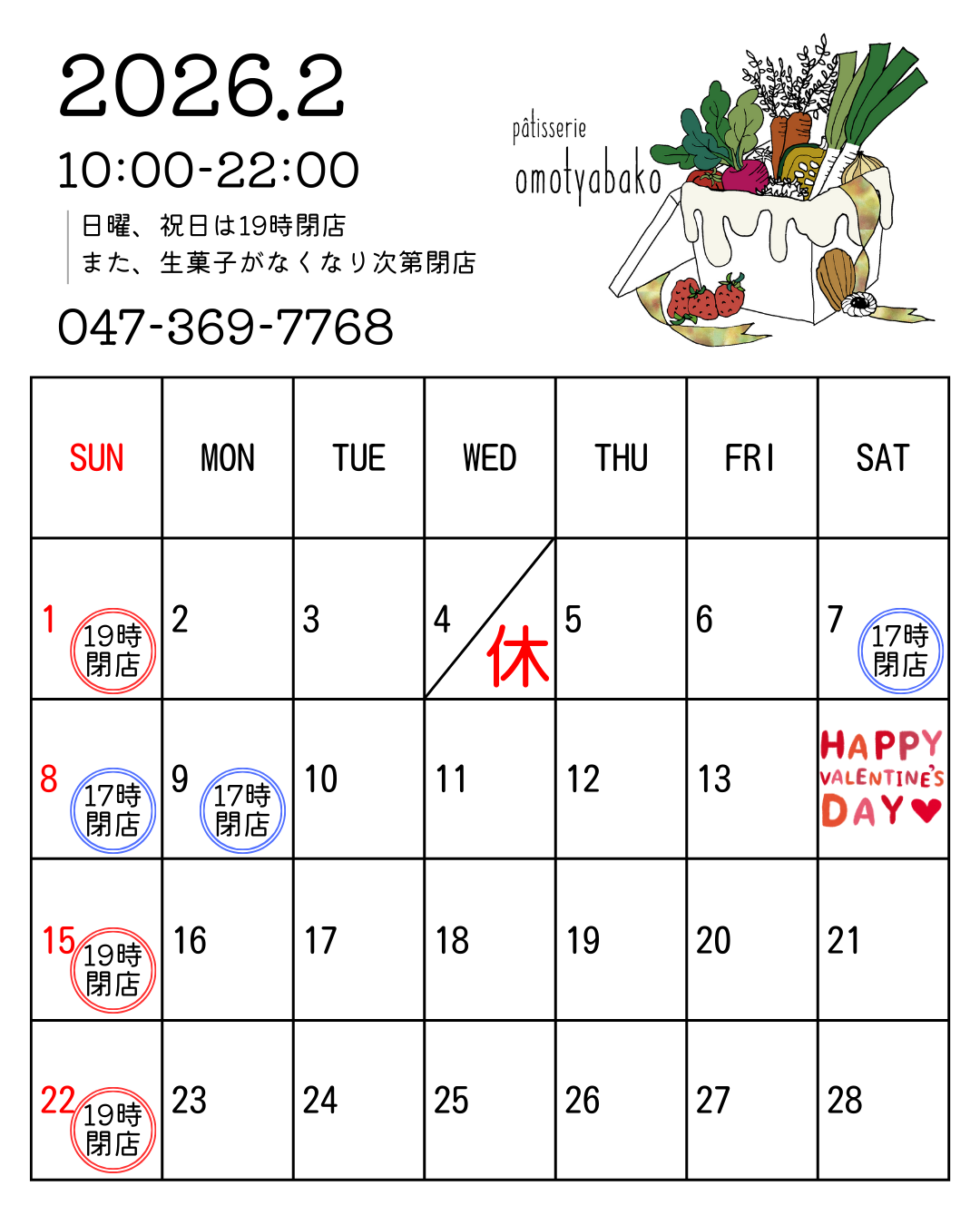 2026.2

10:00-22:00

日曜、祝日は19時閉店
また、生菓子がなくなり次第閉店

047-369-7768

pâtisserie
omotyabako

| SUN | MON | TUE | WED | THU | FRI | SAT |
|---|---|---|---|---|---|---|
| 1 19時閉店 | 2 | 3 | 4 休 | 5 | 6 | 7 17時閉店 |
| 8 17時閉店 | 9 17時閉店 | 10 | 11 | 12 | 13 | HAPPY VALENTINE'S DAY |
| 15 19時閉店 | 16 | 17 | 18 | 19 | 20 | 21 |
| 22 19時閉店 | 23 | 24 | 25 | 26 | 27 | 28 |